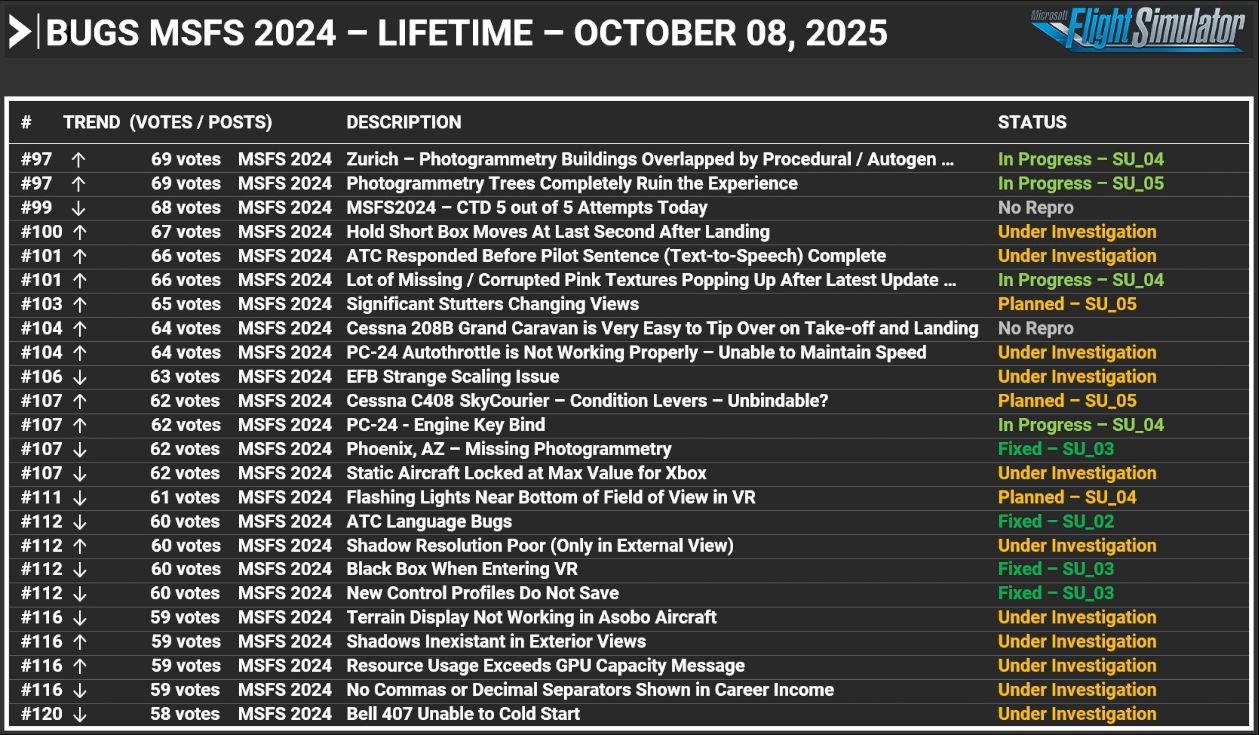 BUGS MSFS 2024 – LIFETIME – OCTOBER 08, 2025

Microsoft Flight Simulator

| # | TREND | (VOTES / POSTS) | | DESCRIPTION | STATUS |
|---|---|---|---|---|---|
| #97 | ↑ | 69 votes | MSFS 2024 | Zurich – Photogrammetry Buildings Overlapped by Procedural / Autogen … | In Progress – SU_04 |
| #97 | ↑ | 69 votes | MSFS 2024 | Photogrammetry Trees Completely Ruin the Experience | In Progress – SU_05 |
| #99 | ↓ | 68 votes | MSFS 2024 | MSFS2024 – CTD 5 out of 5 Attempts Today | No Repro |
| #100 | ↑ | 67 votes | MSFS 2024 | Hold Short Box Moves At Last Second After Landing | Under Investigation |
| #101 | ↑ | 66 votes | MSFS 2024 | ATC Responded Before Pilot Sentence (Text-to-Speech) Complete | Under Investigation |
| #101 | ↑ | 66 votes | MSFS 2024 | Lot of Missing / Corrupted Pink Textures Popping Up After Latest Update … | In Progress – SU_04 |
| #103 | ↑ | 65 votes | MSFS 2024 | Significant Stutters Changing Views | Planned – SU_05 |
| #104 | ↑ | 64 votes | MSFS 2024 | Cessna 208B Grand Caravan is Very Easy to Tip Over on Take-off and Landing | No Repro |
| #104 | ↑ | 64 votes | MSFS 2024 | PC-24 Autothrottle is Not Working Properly – Unable to Maintain Speed | Under Investigation |
| #106 | ↓ | 63 votes | MSFS 2024 | EFB Strange Scaling Issue | Under Investigation |
| #107 | ↑ | 62 votes | MSFS 2024 | Cessna C408 SkyCourier – Condition Levers – Unbindable? | Planned – SU_05 |
| #107 | ↑ | 62 votes | MSFS 2024 | PC-24 - Engine Key Bind | In Progress – SU_04 |
| #107 | ↓ | 62 votes | MSFS 2024 | Phoenix, AZ – Missing Photogrammetry | Fixed – SU_03 |
| #107 | ↓ | 62 votes | MSFS 2024 | Static Aircraft Locked at Max Value for Xbox | Under Investigation |
| #111 | ↓ | 61 votes | MSFS 2024 | Flashing Lights Near Bottom of Field of View in VR | Planned – SU_04 |
| #112 | ↓ | 60 votes | MSFS 2024 | ATC Language Bugs | Fixed – SU_02 |
| #112 | ↑ | 60 votes | MSFS 2024 | Shadow Resolution Poor (Only in External View) | Under Investigation |
| #112 | ↓ | 60 votes | MSFS 2024 | Black Box When Entering VR | Fixed – SU_03 |
| #112 | ↓ | 60 votes | MSFS 2024 | New Control Profiles Do Not Save | Fixed – SU_03 |
| #116 | ↓ | 59 votes | MSFS 2024 | Terrain Display Not Working in Asobo Aircraft | Under Investigation |
| #116 | ↑ | 59 votes | MSFS 2024 | Shadows Inexistant in Exterior Views | Under Investigation |
| #116 | ↑ | 59 votes | MSFS 2024 | Resource Usage Exceeds GPU Capacity Message | Under Investigation |
| #116 | ↓ | 59 votes | MSFS 2024 | No Commas or Decimal Separators Shown in Career Income | Under Investigation |
| #120 | ↓ | 58 votes | MSFS 2024 | Bell 407 Unable to Cold Start | Under Investigation |